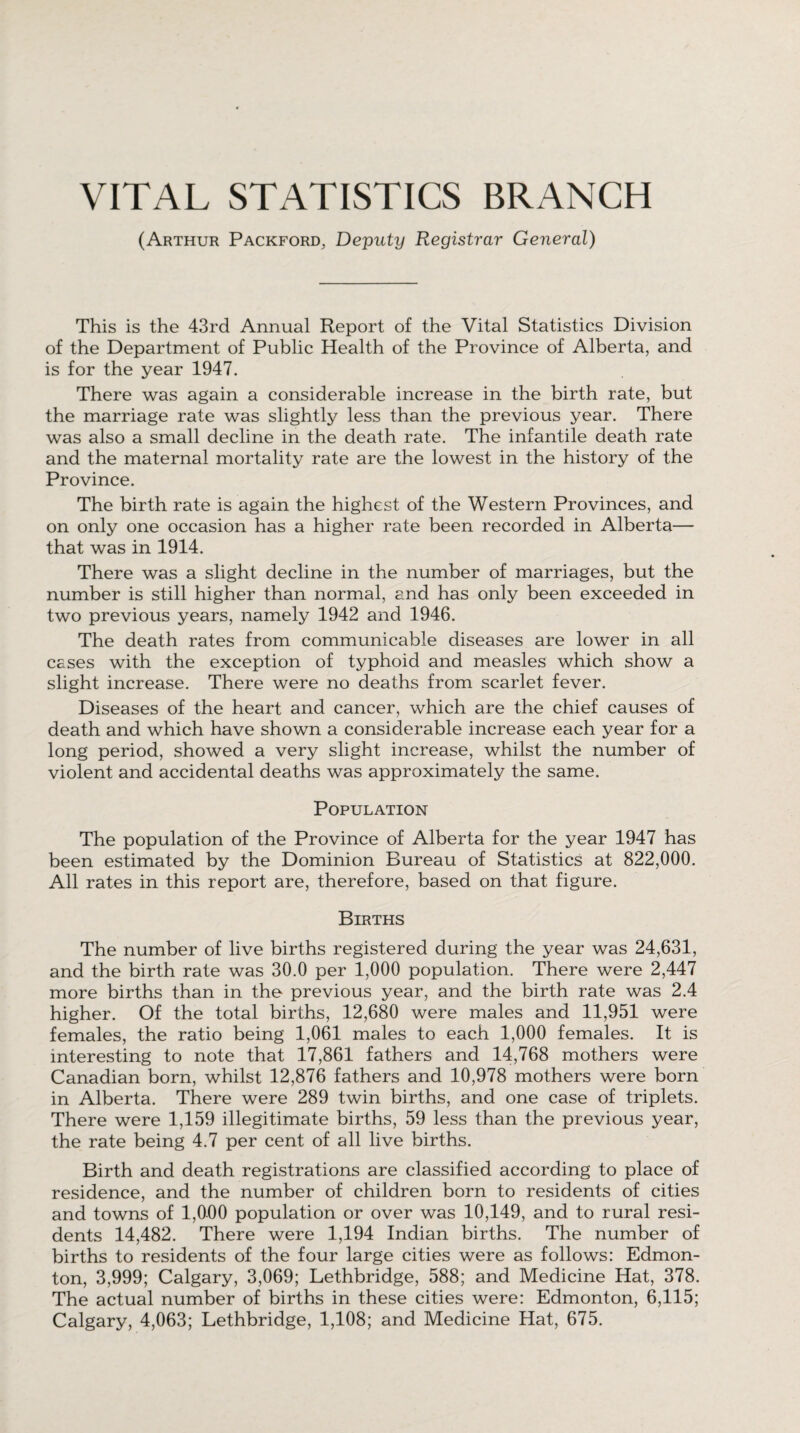 VITAL STATISTICS BRANCH

(Arthur Packford, Deputy Registrar General)

This is the 43rd Annual Report of the Vital Statistics Division of the Department of Public Health of the Province of Alberta, and is for the year 1947.

There was again a considerable increase in the birth rate, but the marriage rate was slightly less than the previous year. There was also a small decline in the death rate. The infantile death rate and the maternal mortality rate are the lowest in the history of the Province.

The birth rate is again the highest of the Western Provinces, and on only one occasion has a higher rate been recorded in Alberta—that was in 1914.

There was a slight decline in the number of marriages, but the number is still higher than normal, and has only been exceeded in two previous years, namely 1942 and 1946.

The death rates from communicable diseases are lower in all cases with the exception of typhoid and measles which show a slight increase. There were no deaths from scarlet fever.

Diseases of the heart and cancer, which are the chief causes of death and which have shown a considerable increase each year for a long period, showed a very slight increase, whilst the number of violent and accidental deaths was approximately the same.

Population

The population of the Province of Alberta for the year 1947 has been estimated by the Dominion Bureau of Statistics at 822,000. All rates in this report are, therefore, based on that figure.

Births

The number of live births registered during the year was 24,631, and the birth rate was 30.0 per 1,000 population. There were 2,447 more births than in the previous year, and the birth rate was 2.4 higher. Of the total births, 12,680 were males and 11,951 were females, the ratio being 1,061 males to each 1,000 females. It is interesting to note that 17,861 fathers and 14,768 mothers were Canadian born, whilst 12,876 fathers and 10,978 mothers were born in Alberta. There were 289 twin births, and one case of triplets. There were 1,159 illegitimate births, 59 less than the previous year, the rate being 4.7 per cent of all live births.

Birth and death registrations are classified according to place of residence, and the number of children born to residents of cities and towns of 1,000 population or over was 10,149, and to rural residents 14,482. There were 1,194 Indian births. The number of births to residents of the four large cities were as follows: Edmonton, 3,999; Calgary, 3,069; Lethbridge, 588; and Medicine Hat, 378. The actual number of births in these cities were: Edmonton, 6,115; Calgary, 4,063; Lethbridge, 1,108; and Medicine Hat, 675.